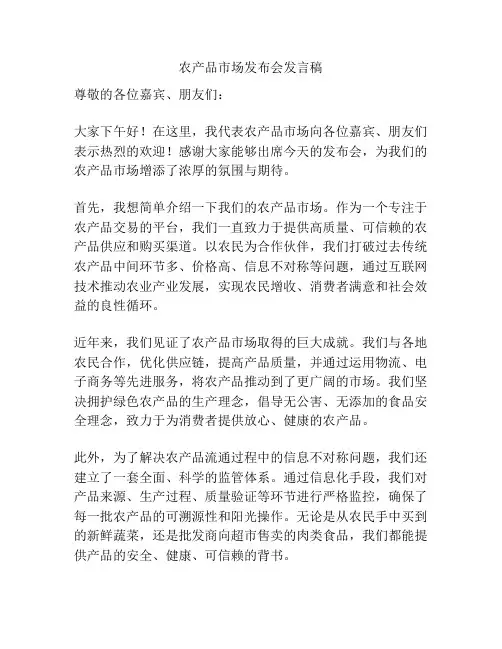 农产品市场发布会发言稿

尊敬的各位嘉宾、朋友们：

大家下午好！在这里，我代表农产品市场向各位嘉宾、朋友们表示热烈的欢迎！感谢大家能够出席今天的发布会，为我们的农产品市场增添了浓厚的氛围与期待。

首先，我想简单介绍一下我们的农产品市场。作为一个专注于农产品交易的平台，我们一直致力于提供高质量、可信赖的农产品供应和购买渠道。以农民为合作伙伴，我们打破过去传统农产品中间环节多、价格高、信息不对称等问题，通过互联网技术推动农业产业发展，实现农民增收、消费者满意和社会效益的良性循环。

近年来，我们见证了农产品市场取得的巨大成就。我们与各地农民合作，优化供应链，提高产品质量，并通过运用物流、电子商务等先进服务，将农产品推动到了更广阔的市场。我们坚决拥护绿色农产品的生产理念，倡导无公害、无添加的食品安全理念，致力于为消费者提供放心、健康的农产品。

此外，为了解决农产品流通过程中的信息不对称问题，我们还建立了一套全面、科学的监管体系。通过信息化手段，我们对产品来源、生产过程、质量验证等环节进行严格监控，确保了每一批农产品的可溯源性和阳光操作。无论是从农民手中买到的新鲜蔬菜，还是批发商向超市售卖的肉类食品，我们都能提供产品的安全、健康、可信赖的背书。